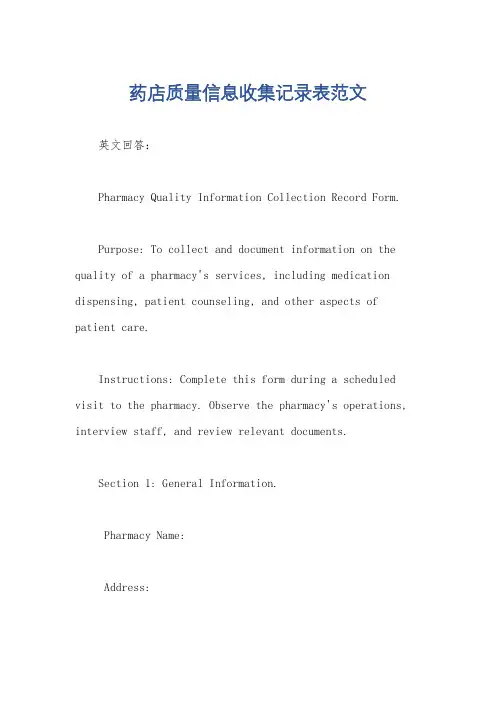 药店质量信息收集记录表范文

英文回答：

Pharmacy Quality Information Collection Record Form.

Purpose: To collect and document information on the quality of a pharmacy's services, including medication dispensing, patient counseling, and other aspects of patient care.

Instructions: Complete this form during a scheduled visit to the pharmacy. Observe the pharmacy's operations, interview staff, and review relevant documents.

Section 1: General Information.

Pharmacy Name:

Address: